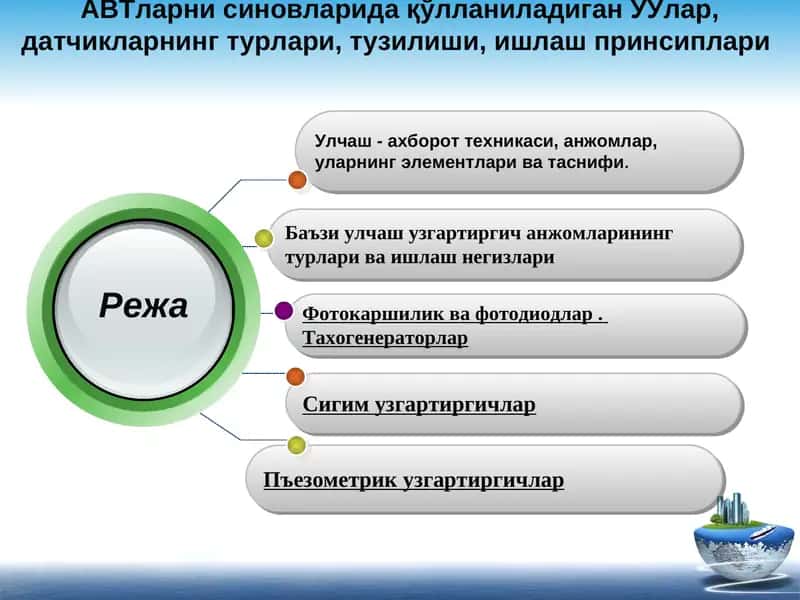 АВТларни синовларида қўлланиладиган УУлар, датчикларнинг турлари, тузилиши, ишлаш принсиплари

Режа

Улчаш - ахборот техникаси, анжомлар, уларнинг элементлари ва таснифи.

Баъзи улчаш узгартиргич анжомларининг турлари ва ишлаш негизлари

Фотокаршилик ва фотодиодлар . Тахогенераторлар

Сигим узгартиргичлар

Пъезометрик узгартиргичлар